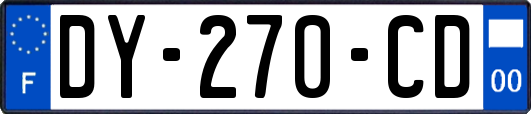 F
DY-270-CD
00